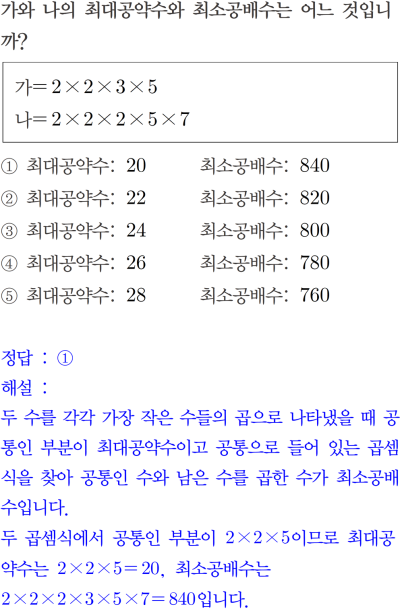 가와 나의 최대공약수와 최소공배수는 어느 것입니까?

가$=2\times2\times3\times5$
나$=2\times2\times2\times5\times7$

① 최대공약수: 20 최소공배수: 840
② 최대공약수: 22 최소공배수: 820
③ 최대공약수: 24 최소공배수: 800
④ 최대공약수: 26 최소공배수: 780
⑤ 최대공약수: 28 최소공배수: 760

정답 : ①
해설 :
두 수를 각각 가장 작은 수들의 곱으로 나타냈을 때 공통인 부분이 최대공약수이고 공통으로 들어 있는 곱셈식을 찾아 공통인 수와 남은 수를 곱한 수가 최소공배수입니다.
두 곱셈식에서 공통인 부분이 $2\times2\times5$이므로 최대공약수는 $2\times2\times5=20$, 최소공배수는 $2\times2\times2\times3\times5\times7=840$입니다.